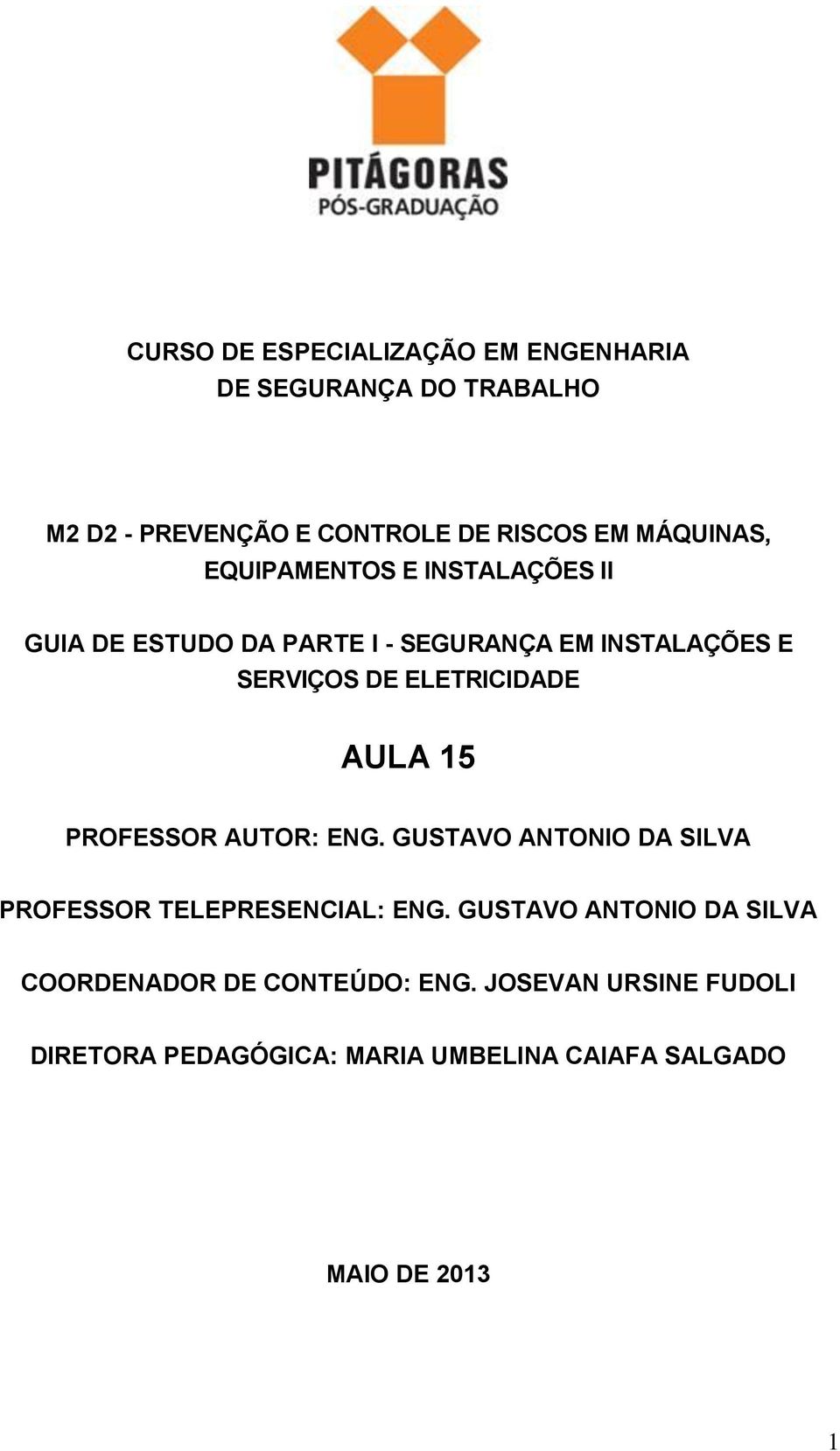 PITÁGORAS
PÓS-GRADUAÇÃO

CURSO DE ESPECIALIZAÇÃO EM ENGENHARIA DE SEGURANÇA DO TRABALHO

M2 D2 - PREVENÇÃO E CONTROLE DE RISCOS EM MÁQUINAS, EQUIPAMENTOS E INSTALAÇÕES II

GUIA DE ESTUDO DA PARTE I - SEGURANÇA EM INSTALAÇÕES E SERVIÇOS DE ELETRICIDADE

AULA 15

PROFESSOR AUTOR: ENG. GUSTAVO ANTONIO DA SILVA

PROFESSOR TELEPRESENCIAL: ENG. GUSTAVO ANTONIO DA SILVA

COORDENADOR DE CONTEÚDO: ENG. JOSEVAN URSINE FUDOLI

DIRETORA PEDAGÓGICA: MARIA UMBELINA CAIAFA SALGADO

MAIO DE 2013

1